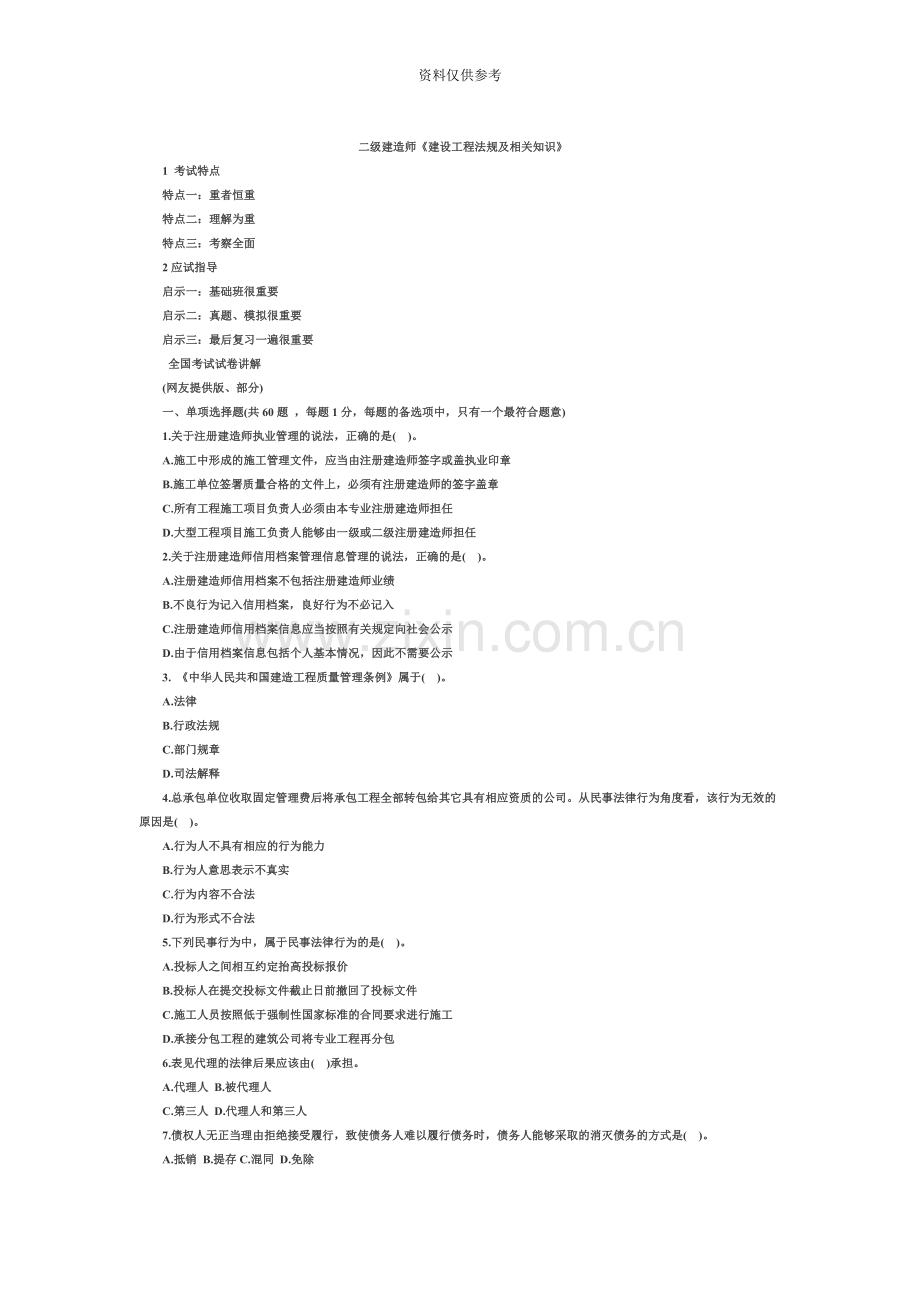 资料仅供参考

二级建造师《建设工程法规及相关知识》

1 考试特点

特点一：重者恒重

特点二：理解为重

特点三：考察全面

2 应试指导

启示一：基础班很重要

启示二：真题、模拟很重要

启示三：最后复习一遍很重要

全国考试试卷讲解

(网友提供版、部分)

一、单项选择题(共 60 题 ，每题 1 分，每题的备选项中，只有一个最符合题意)

1.关于注册建造师执业管理的说法，正确的是( )。

A.施工中形成的施工管理文件，应当由注册建造师签字或盖执业印章

B.施工单位签署质量合格的文件上，必须有注册建造师的签字盖章

C.所有工程施工项目负责人必须由本专业注册建造师担任

D.大型工程项目施工负责人能够由一级或二级注册建造师担任

2.关于注册建造师信用档案管理信息管理的说法，正确的是( )。

A.注册建造师信用档案不包括注册建造师业绩

B.不良行为记入信用档案，良好行为不必记入

C.注册建造师信用档案信息应当按照有关规定向社会公示

D.由于信用档案信息包括个人基本情况，因此不需要公示

3. 《中华人民共和国建造工程质量管理条例》属于( )。

A.法律

B.行政法规

C.部门规章

D.司法解释

4.总承包单位收取固定管理费后将承包工程全部转包给其它具有相应资质的公司。从民事法律行为角度看，该行为无效的原因是( )。

A.行为人不具有相应的行为能力

B.行为人意思表示不真实

C.行为内容不合法

D.行为形式不合法

5.下列民事行为中，属于民事法律行为的是( )。

A.投标人之间相互约定抬高投标报价

B.投标人在提交投标文件截止日前撤回了投标文件

C.施工人员按照低于强制性国家标准的合同要求进行施工

D.承接分包工程的建筑公司将专业工程再分包

6.表见代理的法律后果应该由( )承担。

A.代理人 B.被代理人

C.第三人 D.代理人和第三人

7.债权人无正当理由拒绝接受履行，致使债务人难以履行债务时，债务人能够采取的消灭债务的方式是( )。

A.抵销 B.提存 C.混同 D.免除

zixin.com.cn